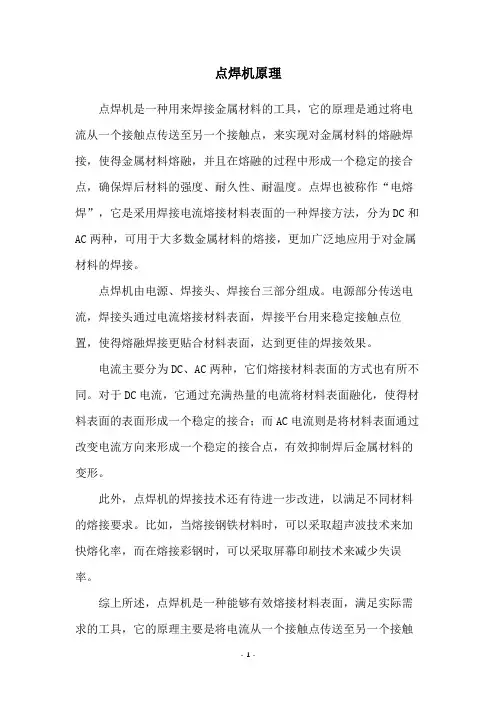 点焊机原理

点焊机是一种用来焊接金属材料的工具，它的原理是通过将电流从一个接触点传送至另一个接触点，来实现对金属材料的熔融焊接，使得金属材料熔融，并且在熔融的过程中形成一个稳定的接合点，确保焊后材料的强度、耐久性、耐温度。点焊也被称作“电熔焊”，它是采用焊接电流熔接材料表面的一种焊接方法，分为DC和AC两种，可用于大多数金属材料的熔接，更加广泛地应用于对金属材料的焊接。

点焊机由电源、焊接头、焊接台三部分组成。电源部分传送电流，焊接头通过电流熔接材料表面，焊接平台用来稳定接触点位置，使得熔融焊接更贴合材料表面，达到更佳的焊接效果。

电流主要分为DC、AC两种，它们熔接材料表面的方式也有所不同。对于DC电流，它通过充满热量的电流将材料表面融化，使得材料表面的表面形成一个稳定的接合；而AC电流则是将材料表面通过改变电流方向来形成一个稳定的接合点，有效抑制焊后金属材料的变形。

此外，点焊机的焊接技术还有待进一步改进，以满足不同材料的熔接要求。比如，当熔接钢铁材料时，可以采取超声波技术来加快熔化率，而在熔接彩钢时，可以采取屏幕印刷技术来减少失误率。

综上所述，点焊机是一种能够有效熔接材料表面，满足实际需求的工具，它的原理主要是将电流从一个接触点传送至另一个接触

- 1 -